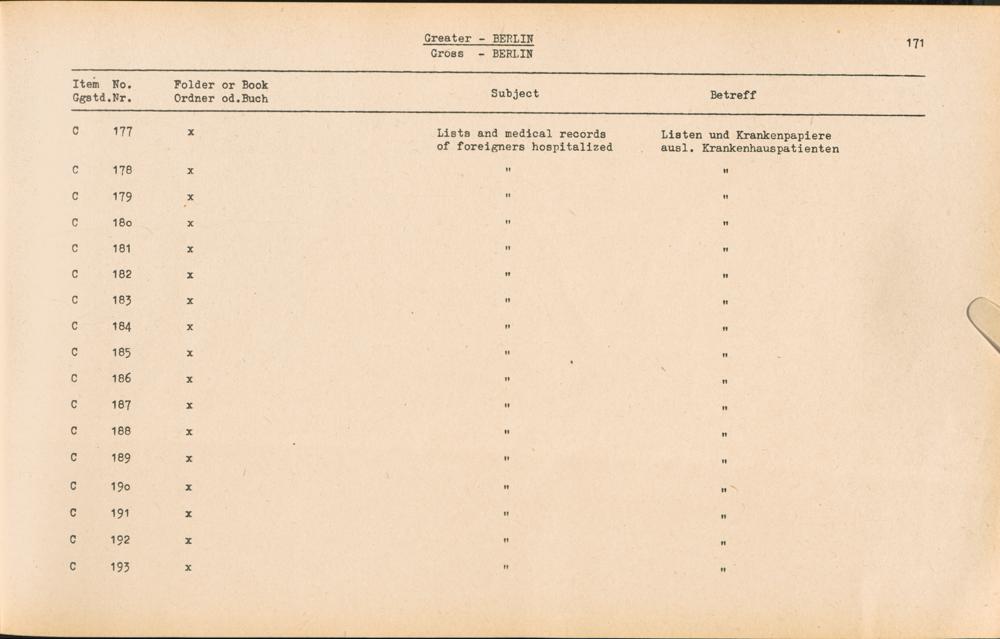 Greater - BERLIN
Gross - BERLIN

171

| Item No. Ggstd.Nr. | Folder or Book Ordner od.Buch | Subject | Betreff |
|---|---|---|---|
| C 177 | x | Lists and medical records of foreigners hospitalized | Listen und Krankenpapiere ausl. Krankenhauspatienten |
| C 178 | x | " | " |
| C 179 | x | " | " |
| C 18o | x | " | " |
| C 181 | x | " | " |
| C 182 | x | " | " |
| C 183 | x | " | " |
| C 184 | x | " | " |
| C 185 | x | " | " |
| C 186 | x | " | " |
| C 187 | x | " | " |
| C 188 | x | " | " |
| C 189 | x | " | " |
| C 19o | x | " | " |
| C 191 | x | " | " |
| C 192 | x | " | " |
| C 193 | x | " | " |